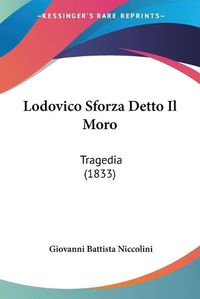 —KESSINGER'S RARE REPRINTS—

Lodovico Sforza Detto Il Moro

Tragedia
(1833)

Giovanni Battista Niccolini